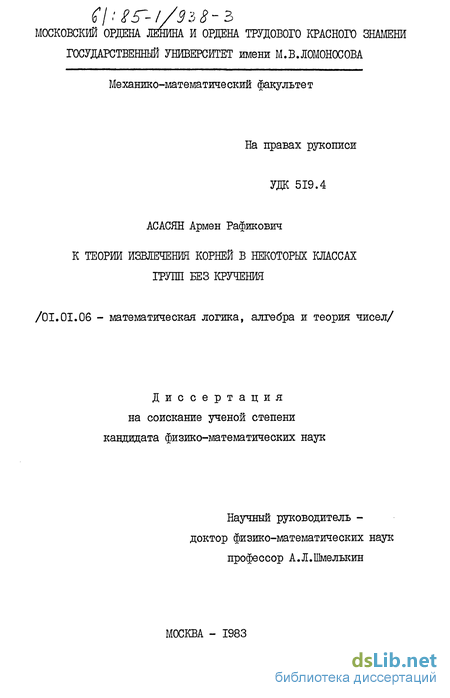 61:85-1/938-3

МОСКОВСКИЙ ОРДЕНА ЛЕНИНА И ОРДЕНА ТРУДОВОГО КРАСНОГО ЗНАМЕНИ ГОСУДАРСТВЕННЫЙ УНИВЕРСИТЕТ имени М.В.ЛОМОНОСОВА

Механико-математический факультет

На правах рукописи

УДК 519.4

АСАСЯН Армен Рафикович

К ТЕОРИИ ИЗВЛЕЧЕНИЯ КОРНЕЙ В НЕКОТОРЫХ КЛАССАХ ГРУПП БЕЗ КРУЧЕНИЯ

/01.01.06 - математическая логика, алгебра и теория чисел/

Диссертация
на соискание ученой степени
кандидата физико-математических наук

Научный руководитель -
доктор физико-математических наук
профессор А.Л.Шмелькин

МОСКВА - 1983

dsLib.net
библиотека диссертаций